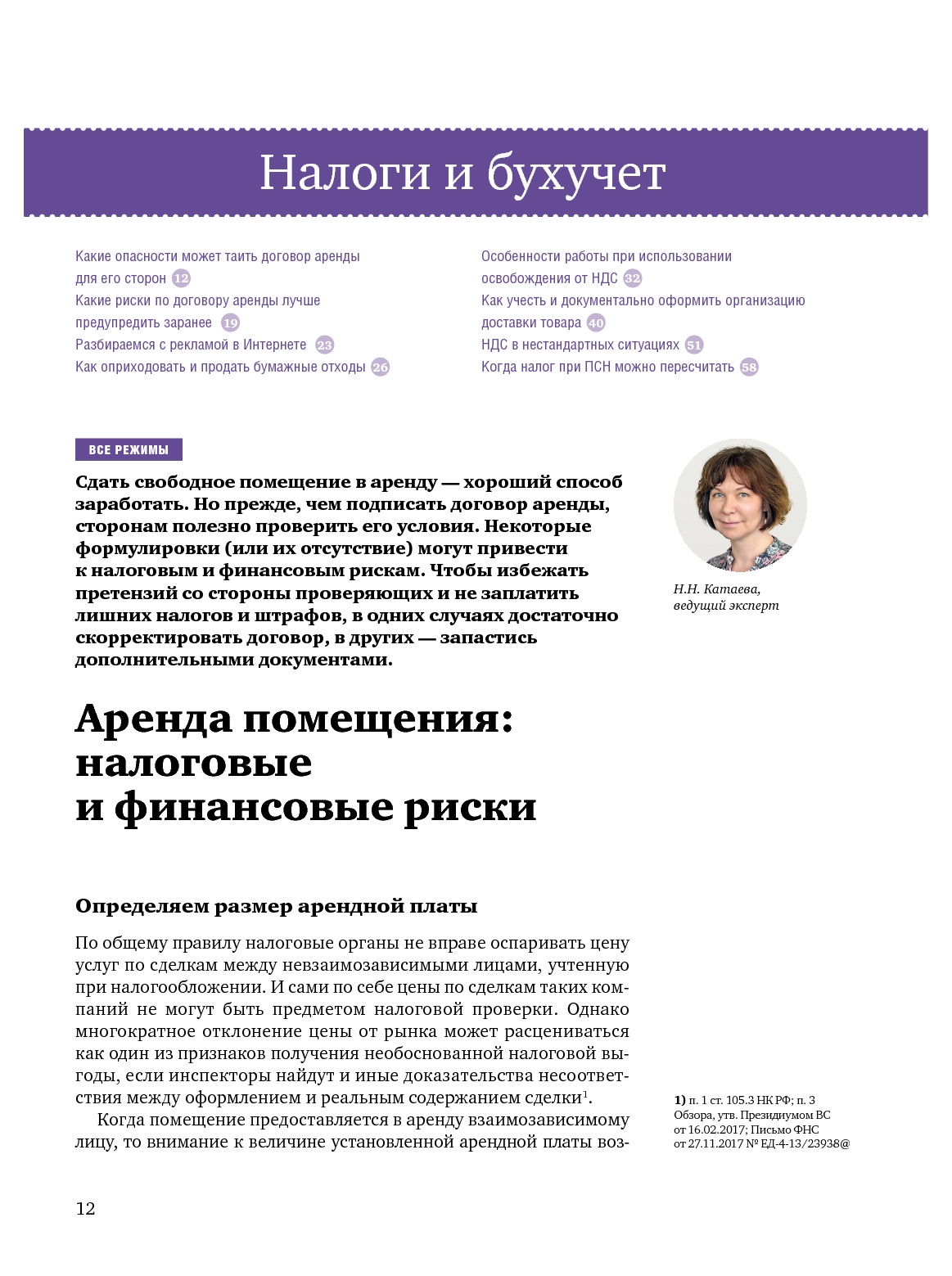 Налоги и бухучет

Какие опасности может таить договор аренды для его сторон 12
Какие риски по договору аренды лучше предупредить заранее 19
Разбираемся с рекламой в Интернете 23
Как оприходовать и продать бумажные отходы 26

Особенности работы при использовании освобождения от НДС 32
Как учесть и документально оформить организацию доставки товара 40
НДС в нестандартных ситуациях 51
Когда налог при ПСН можно пересчитать 58

ВСЕ РЕЖИМЫ

Сдать свободное помещение в аренду — хороший способ заработать. Но прежде, чем подписать договор аренды, сторонам полезно проверить его условия. Некоторые формулировки (или их отсутствие) могут привести к налоговым и финансовым рискам. Чтобы избежать претензий со стороны проверяющих и не заплатить лишних налогов и штрафов, в одних случаях достаточно скорректировать договор, в других — запастись дополнительными документами.

Н.Н. Катаева, ведущий эксперт

Аренда помещения: налоговые и финансовые риски

Определяем размер арендной платы

По общему правилу налоговые органы не вправе оспаривать цену услуг по сделкам между невзаимозависимыми лицами, учтенную при налогообложении. И сами по себе цены по сделкам таких компаний не могут быть предметом налоговой проверки. Однако многократное отклонение цены от рынка может расцениваться как один из признаков получения необоснованной налоговой выгоды, если инспекторы найдут и иные доказательства несоответствия между оформлением и реальным содержанием сделки$^1$.

Когда помещение предоставляется в аренду взаимозависимому лицу, то внимание к величине установленной арендной платы воз-

1) п. 1 ст. 105.3 НК РФ; п. 3 Обзора, утв. Президиумом ВС от 16.02.2017; Письмо ФНС от 27.11.2017 № ЕД-4-13/23938@

12